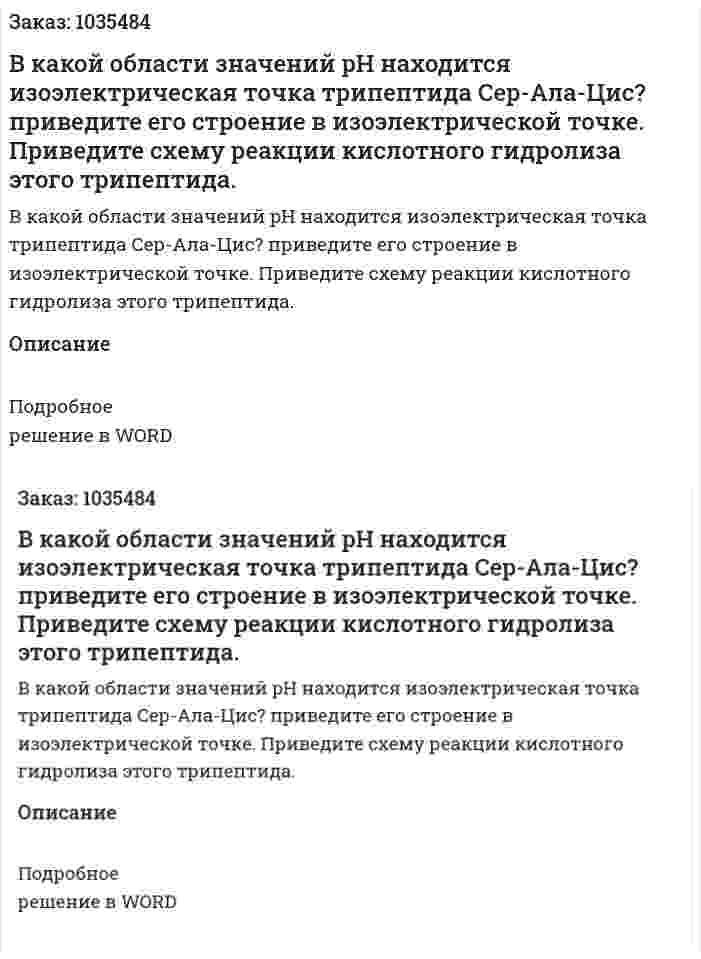 Заказ: 1035484

В какой области значений pH находится изоэлектрическая точка трипептида Сер-Ала-Цис? приведите его строение в изоэлектрической точке. Приведите схему реакции кислотного гидролиза этого трипептида.

В какой области значений pH находится изоэлектрическая точка трипептида Сер-Ала-Цис? приведите его строение в изоэлектрической точке. Приведите схему реакции кислотного гидролиза этого трипептида.

Описание

Подробное решение в WORD

Заказ: 1035484

В какой области значений pH находится изоэлектрическая точка трипептида Сер-Ала-Цис? приведите его строение в изоэлектрической точке. Приведите схему реакции кислотного гидролиза этого трипептида.

В какой области значений pH находится изоэлектрическая точка трипептида Сер-Ала-Цис? приведите его строение в изоэлектрической точке. Приведите схему реакции кислотного гидролиза этого трипептида.

Описание

Подробное решение в WORD